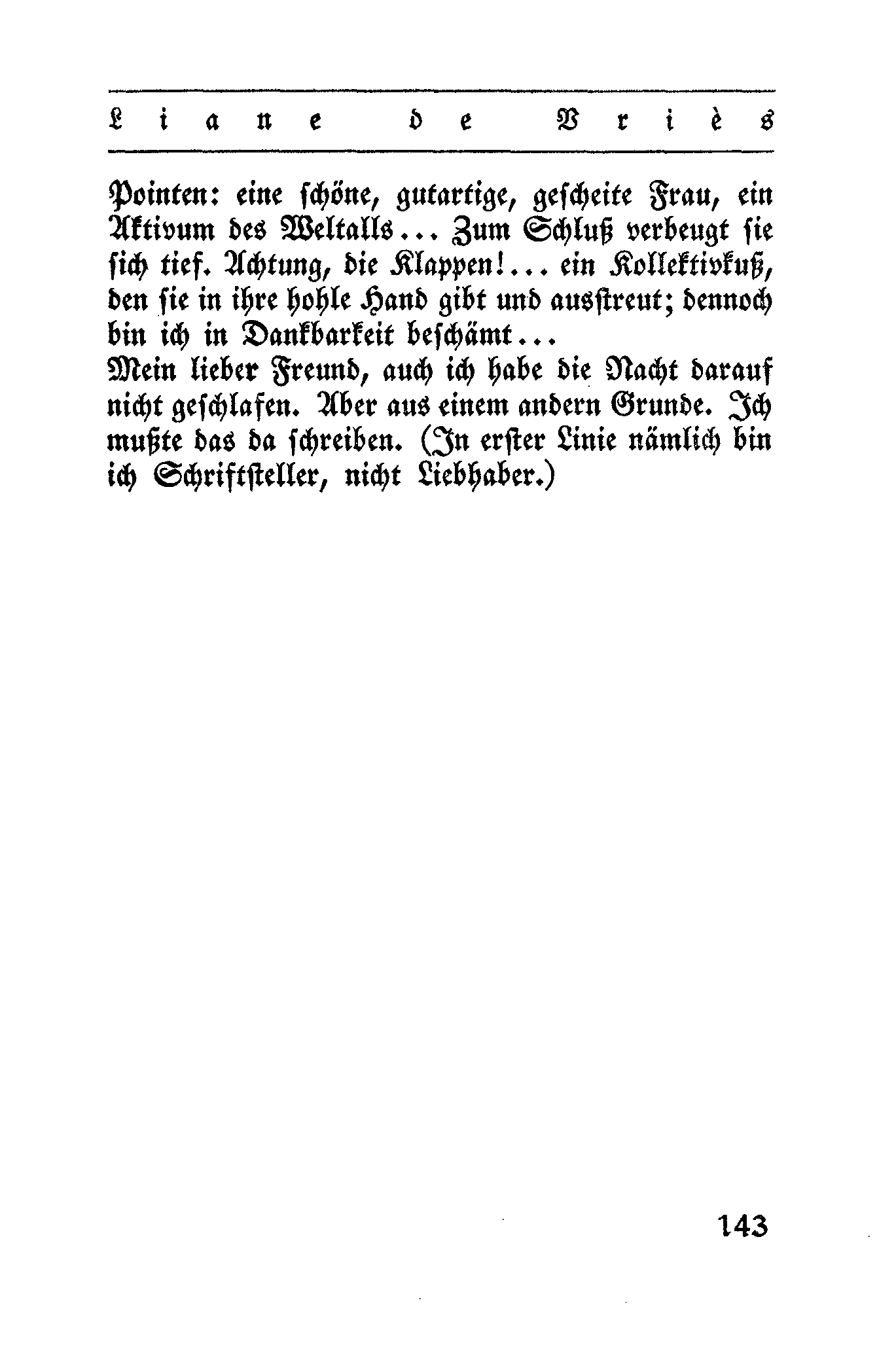 Liane de Vriès

Pointen: eine schöne, gutartige, gescheite Frau, ein Aktivum des Weltalls... Zum Schluß verbeugt sie sich tief. Achtung, die Klappen!... ein Kollektivkuß, den sie in ihre hohle Hand gibt und ausstreut; dennoch bin ich in Dankbarkeit beschämt...
Mein lieber Freund, auch ich habe die Nacht darauf nicht geschlafen. Aber aus einem andern Grunde. Ich mußte das da schreiben. (In erster Linie nämlich bin ich Schriftsteller, nicht Liebhaber.)

143